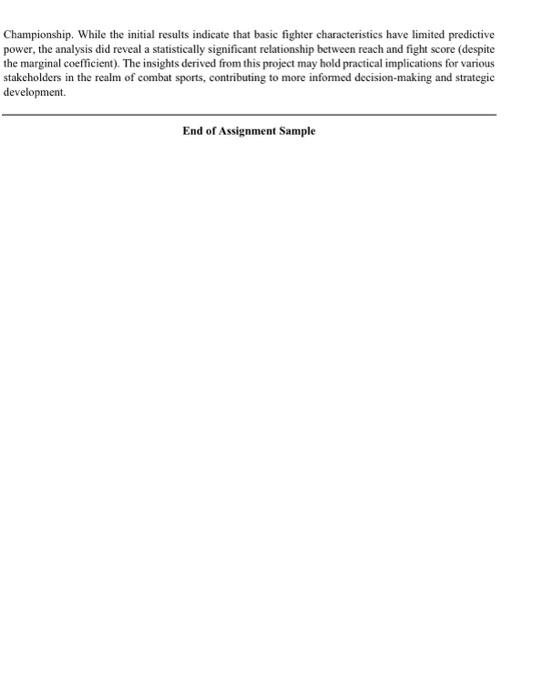 Championship. While the initial results indicate that basic fighter characteristics have limited predictive power, the analysis did reveal a statistically significant relationship between reach and fight score (despite the marginal coefficient). The insights derived from this project may hold practical implications for various stakeholders in the realm of combat sports, contributing to more informed decision-making and strategic development.

End of Assignment Sample